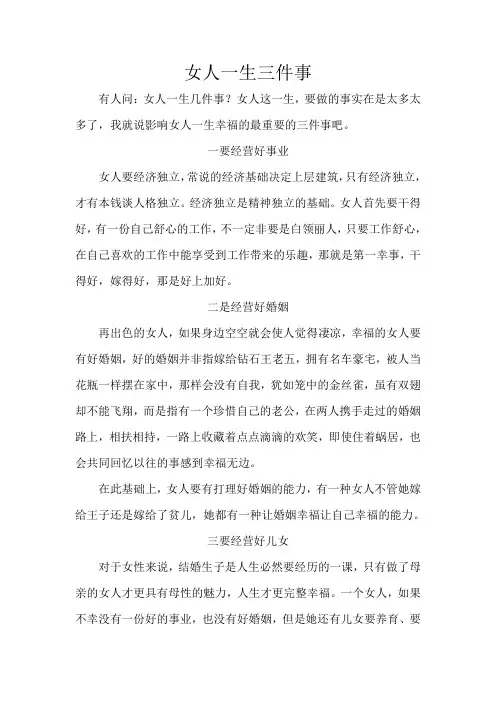 女人一生三件事

有人问：女人一生几件事？女人这一生，要做的事实在是太多太多了，我就说影响女人一生幸福的最重要的三件事吧。

一要经营好事业

女人要经济独立，常说的经济基础决定上层建筑，只有经济独立，才有本钱谈人格独立。经济独立是精神独立的基础。女人首先要干得好，有一份自己舒心的工作，不一定非要是白领丽人，只要工作舒心，在自己喜欢的工作中能享受到工作带来的乐趣，那就是第一幸事，干得好，嫁得好，那是好上加好。

二是经营好婚姻

再出色的女人，如果身边空空就会使人觉得凄凉，幸福的女人要有好婚姻，好的婚姻并非指嫁给钻石王老五，拥有名车豪宅，被人当花瓶一样摆在家中，那样会没有自我，犹如笼中的金丝雀，虽有双翅却不能飞翔，而是指有一个珍惜自己的老公，在两人携手走过的婚姻路上，相扶相持，一路上收藏着点点滴滴的欢笑，即使住着蜗居，也会共同回忆以往的事感到幸福无边。

在此基础上，女人要有打理好婚姻的能力，有一种女人不管她嫁给王子还是嫁给了贫儿，她都有一种让婚姻幸福让自己幸福的能力。

三要经营好儿女

对于女性来说，结婚生子是人生必然要经历的一课，只有做了母亲的女人才更具有母性的魅力，人生才更完整幸福。一个女人，如果不幸没有一份好的事业，也没有好婚姻，但是她还有儿女要养育、要